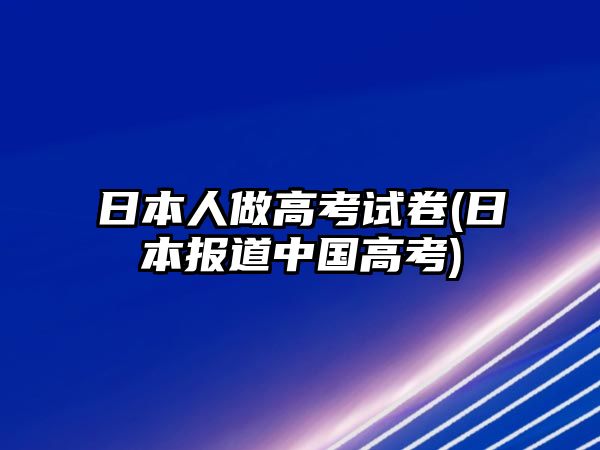 日本人做高考试卷(日本报道中国高考)